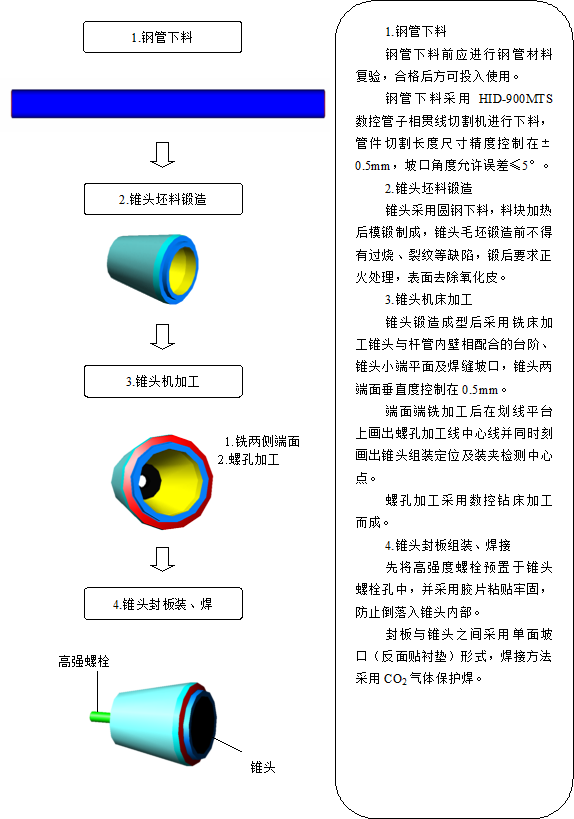 1.钢管下料

2.锥头坯料锻造

3.锥头机加工

1.铣两侧端面
2.螺孔加工

4.锥头封板装、焊

高强螺栓

锥头

1.钢管下料

钢管下料前应进行钢管材料复验，合格后方可投入使用。

钢管下料采用 HID-900MTS 数控管子相贯线切割机进行下料，管件切割长度尺寸精度控制在±0.5mm，坡口角度允许误差≤5°。

2.锥头坯料锻造

锥头采用圆钢下料，料块加热后模锻制成，锥头毛坯锻造前不得有过烧、裂纹等缺陷，锻后要求正火处理，表面去除氧化皮。

3.锥头机床加工

锥头锻造成型后采用铣床加工锥头与杆管内壁相配合的台阶、锥头小端平面及焊缝坡口，锥头两端面垂直度控制在 0.5mm。

端面端铣加工后在划线平台上画出螺孔加工线中心线并同时刻画出锥头组装定位及装夹检测中心点。

螺孔加工采用数控钻床加工而成。

4.锥头封板组装、焊接

先将高强度螺栓预置于锥头螺栓孔中，并采用胶片粘贴牢固，防止倒落入锥头内部。

封板与锥头之间采用单面坡口（反面贴衬垫）形式，焊接方法采用 $CO_2$ 气体保护焊。